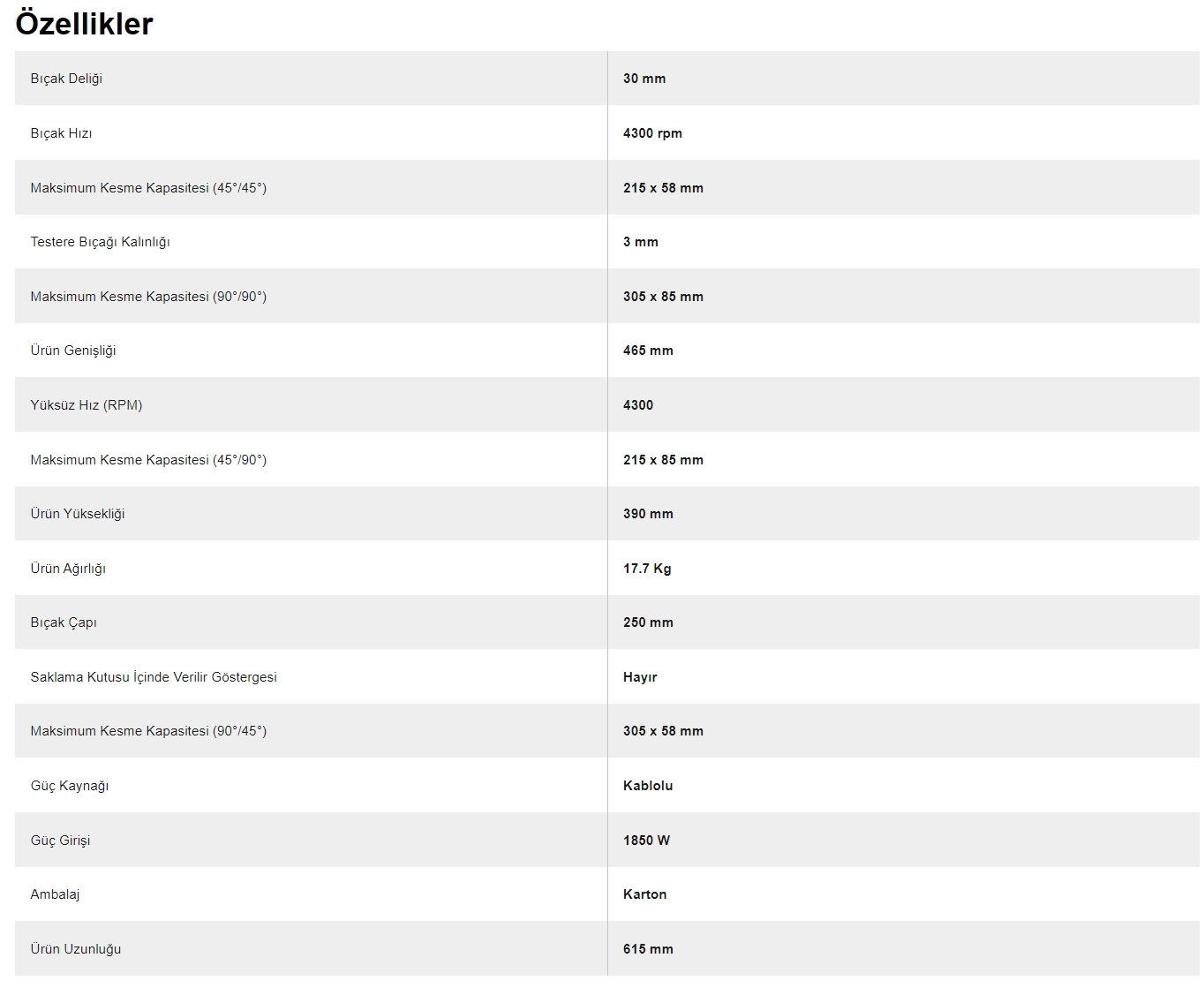 Özellikler

| | |
|---|---|
| Bıçak Deliği | 30 mm |
| Bıçak Hızı | 4300 rpm |
| Maksimum Kesme Kapasitesi (45°/45°) | 215 x 58 mm |
| Testere Bıçağı Kalınlığı | 3 mm |
| Maksimum Kesme Kapasitesi (90°/90°) | 305 x 85 mm |
| Ürün Genişliği | 465 mm |
| Yüksüz Hız (RPM) | 4300 |
| Maksimum Kesme Kapasitesi (45°/90°) | 215 x 85 mm |
| Ürün Yüksekliği | 390 mm |
| Ürün Ağırlığı | 17.7 Kg |
| Bıçak Çapı | 250 mm |
| Saklama Kutusu İçinde Verilir Göstergesi | Hayır |
| Maksimum Kesme Kapasitesi (90°/45°) | 305 x 58 mm |
| Güç Kaynağı | Kablolu |
| Güç Girişi | 1850 W |
| Ambalaj | Karton |
| Ürün Uzunluğu | 615 mm |